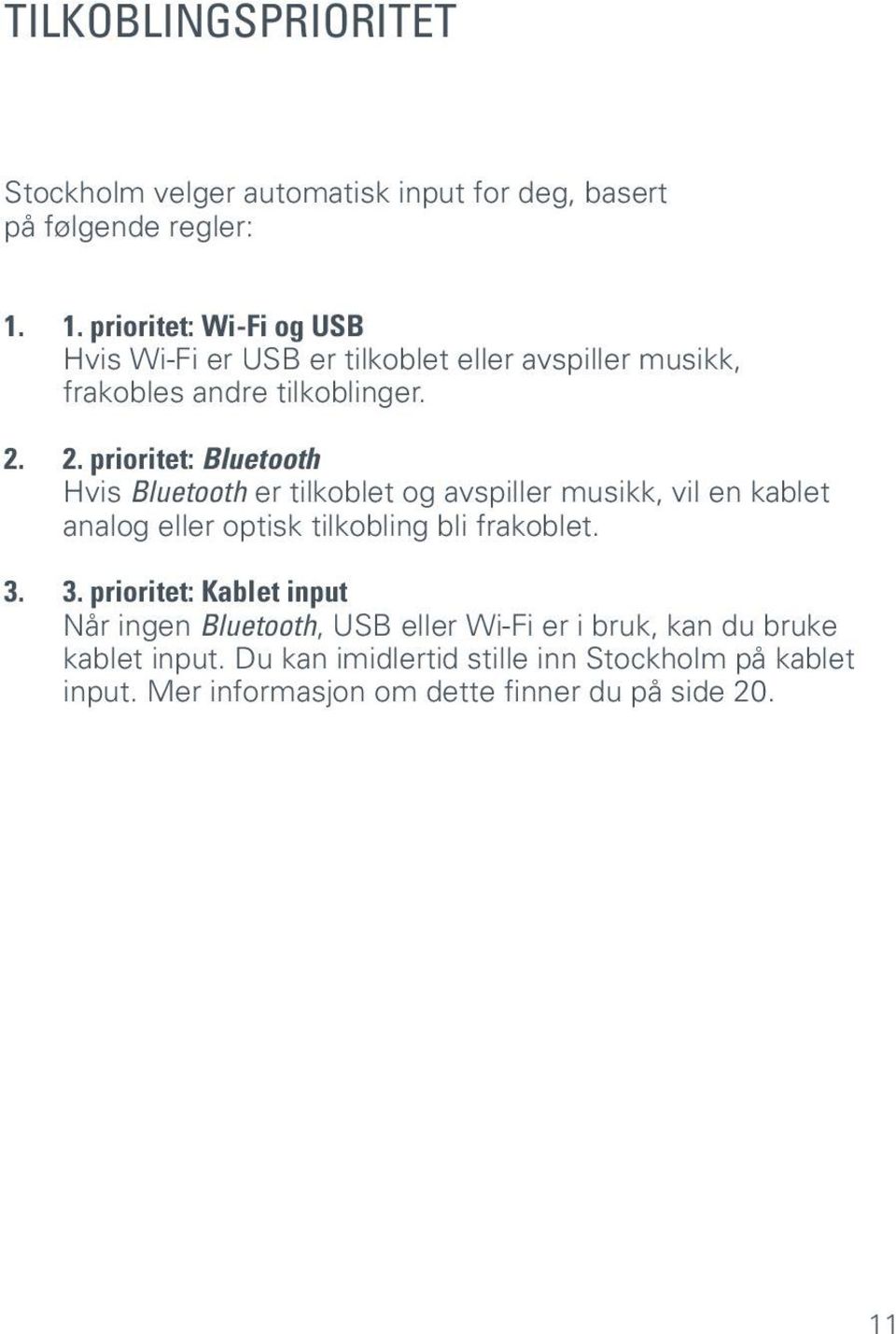 TILKOBLINGSPRIORITET

Stockholm velger automatisk input for deg, basert på følgende regler:

1. 1. prioritet: Wi-Fi og USB
Hvis Wi-Fi er USB er tilkoblet eller avspiller musikk, frakobles andre tilkoblinger.

2. 2. prioritet: Bluetooth
Hvis Bluetooth er tilkoblet og avspiller musikk, vil en kablet analog eller optisk tilkobling bli frakoblet.

3. 3. prioritet: Kablet input
Når ingen Bluetooth, USB eller Wi-Fi er i bruk, kan du bruke kablet input. Du kan imidlertid stille inn Stockholm på kablet input. Mer informasjon om dette finner du på side 20.

11